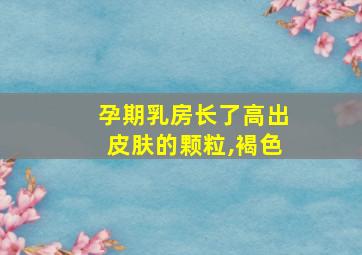 孕期乳房长了高出皮肤的颗粒,褐色